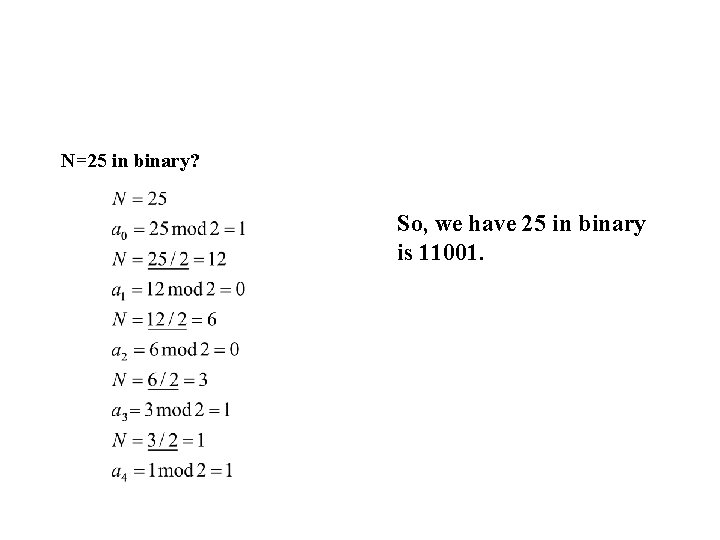 N=25 in binary?

$N = 25$
$a_0 = 25 \bmod 2 = 1$
$N = \underline{25/2} = 12$
$a_1 = 12 \bmod 2 = 0$
$N = \underline{12/2} = 6$
$a_2 = 6 \bmod 2 = 0$
$N = \underline{6/2} = 3$
$a_3 = 3 \bmod 2 = 1$
$N = \underline{3/2} = 1$
$a_4 = 1 \bmod 2 = 1$

So, we have 25 in binary is 11001.